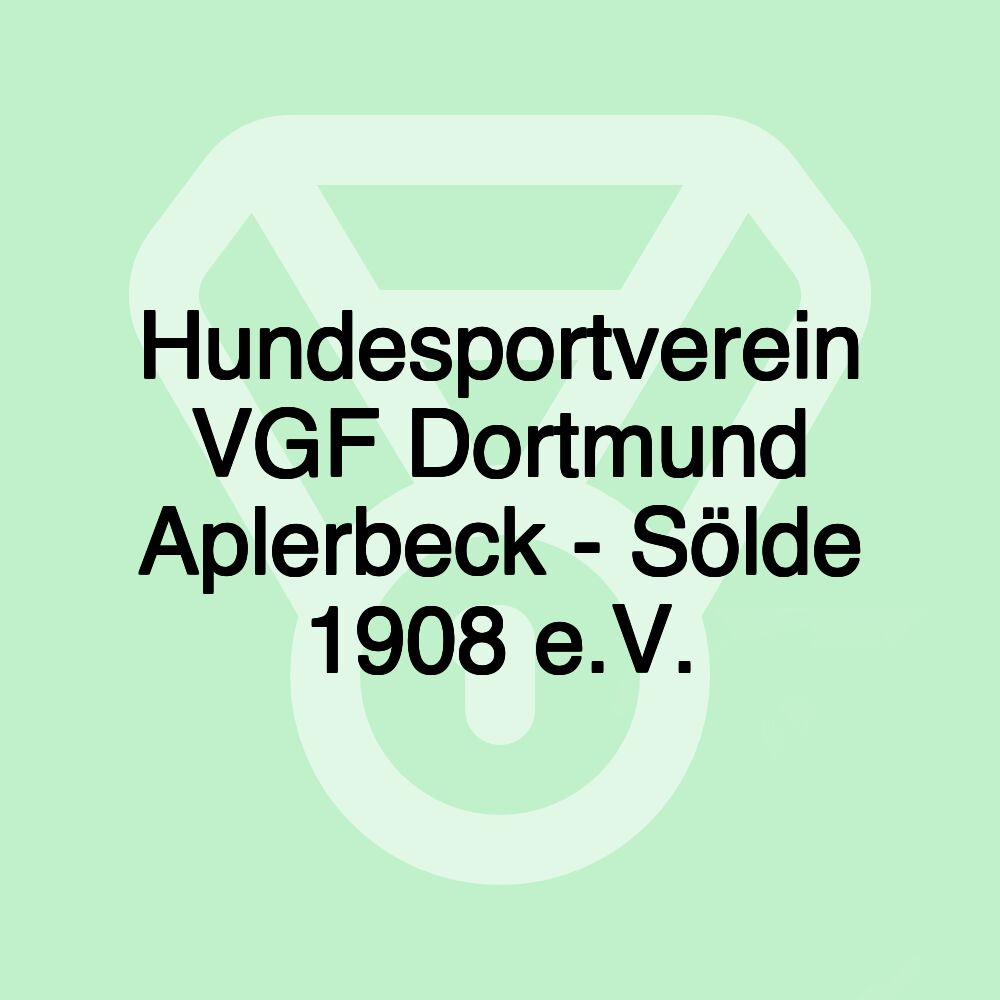 Hundesportverein VGF Dortmund Aplerbeck - Sölde 1908 e.V.